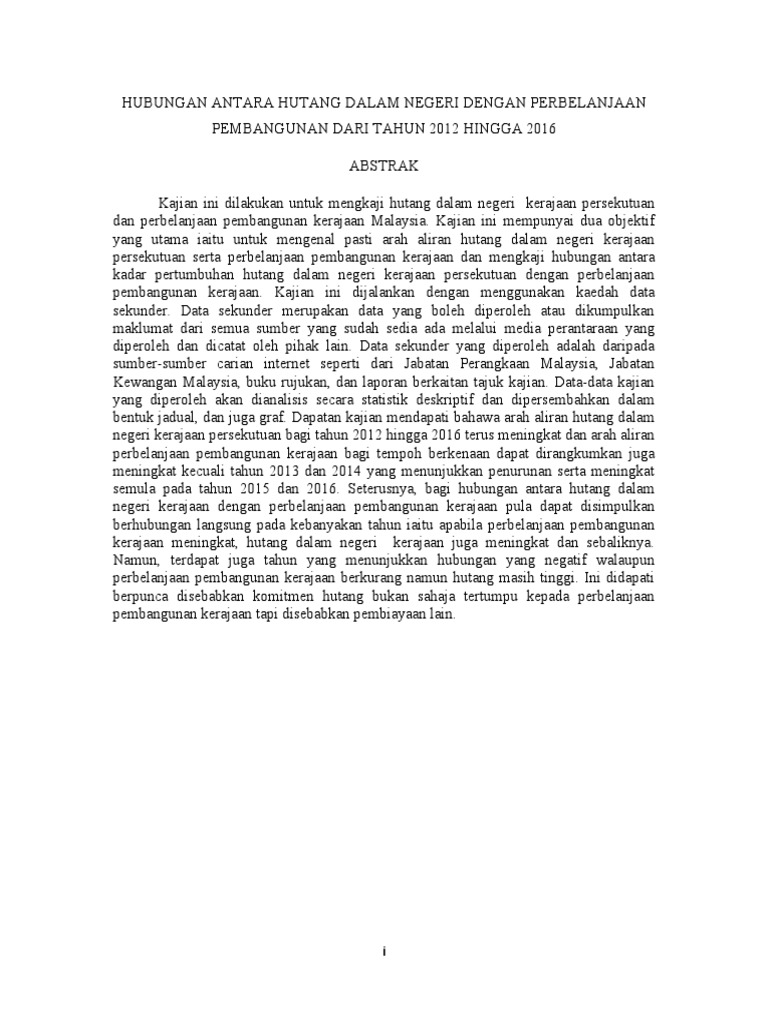 HUBUNGAN ANTARA HUTANG DALAM NEGERI DENGAN PERBELANJAAN PEMBANGUNAN DARI TAHUN 2012 HINGGA 2016

ABSTRAK

Kajian ini dilakukan untuk mengkaji hutang dalam negeri kerajaan persekutuan dan perbelanjaan pembangunan kerajaan Malaysia. Kajian ini mempunyai dua objektif yang utama iaitu untuk mengenal pasti arah aliran hutang dalam negeri kerajaan persekutuan serta perbelanjaan pembangunan kerajaan dan mengkaji hubungan antara kadar pertumbuhan hutang dalam negeri kerajaan persekutuan dengan perbelanjaan pembangunan kerajaan. Kajian ini dijalankan dengan menggunakan kaedah data sekunder. Data sekunder merupakan data yang boleh diperoleh atau dikumpulkan maklumat dari semua sumber yang sudah sedia ada melalui media perantaraan yang diperoleh dan dicatat oleh pihak lain. Data sekunder yang diperoleh adalah daripada sumber-sumber carian internet seperti dari Jabatan Perangkaan Malaysia, Jabatan Kewangan Malaysia, buku rujukan, dan laporan berkaitan tajuk kajian. Data-data kajian yang diperoleh akan dianalisis secara statistik deskriptif dan dipersembahkan dalam bentuk jadual, dan juga graf. Dapatan kajian mendapati bahawa arah aliran hutang dalam negeri kerajaan persekutuan bagi tahun 2012 hingga 2016 terus meningkat dan arah aliran perbelanjaan pembangunan kerajaan bagi tempoh berkenaan dapat dirangkumkan juga meningkat kecuali tahun 2013 dan 2014 yang menunjukkan penurunan serta meningkat semula pada tahun 2015 dan 2016. Seterusnya, bagi hubungan antara hutang dalam negeri kerajaan dengan perbelanjaan pembangunan kerajaan pula dapat disimpulkan berhubungan langsung pada kebanyakan tahun iaitu apabila perbelanjaan pembangunan kerajaan meningkat, hutang dalam negeri kerajaan juga meningkat dan sebaliknya. Namun, terdapat juga tahun yang menunjukkan hubungan yang negatif walaupun perbelanjaan pembangunan kerajaan berkurang namun hutang masih tinggi. Ini didapati berpunca disebabkan komitmen hutang bukan sahaja tertumpu kepada perbelanjaan pembangunan kerajaan tapi disebabkan pembiayaan lain.

i